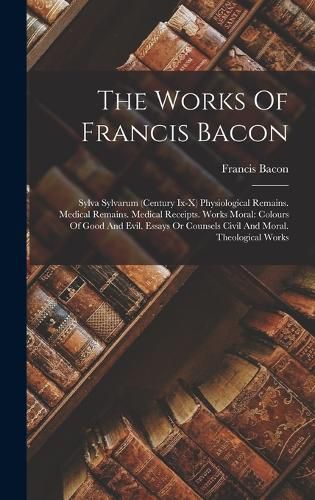 The Works Of Francis Bacon

Francis Bacon

Sylva Sylvarum (Century Ix-X) Physiological Remains. Medical Remains. Medical Receipts. Works Moral: Colours Of Good And Evil. Essays Or Counsels Civil And Moral. Theological Works